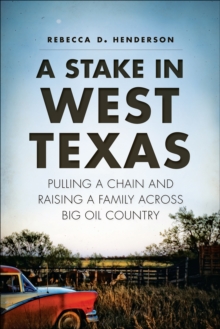 REBECCA D. HENDERSON

A STAKE IN WEST TEXAS

PULLING A CHAIN AND RAISING A FAMILY ACROSS BIG OIL COUNTRY